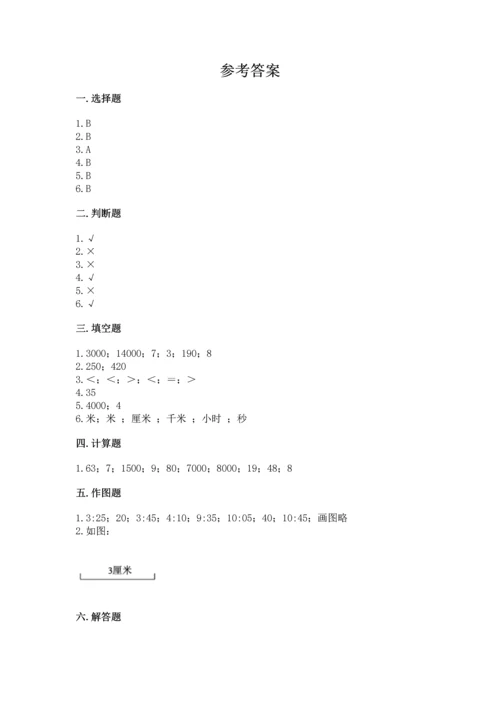 参考答案

一. 选择题

1. B
2. B
3. A
4. B
5. B
6. B

二. 判断题

1. √
2. ×
3. ×
4. √
5. ×
6. √

三. 填空题

1. 3000；14000；7；3；190；8
2. 250；420
3. <；<；>；<；=；>
4. 35
5. 4000；4
6. 米；米 ；厘米 ；千米 ；小时 ；秒

四. 计算题

1. 63；7；1500；9；80；7000；8000；19；48；8

五. 作图题

1. 3:25；20；3:45；4:10；9:35；10:05；40；10:45；画图略
2. 如图：

3厘米

六. 解答题